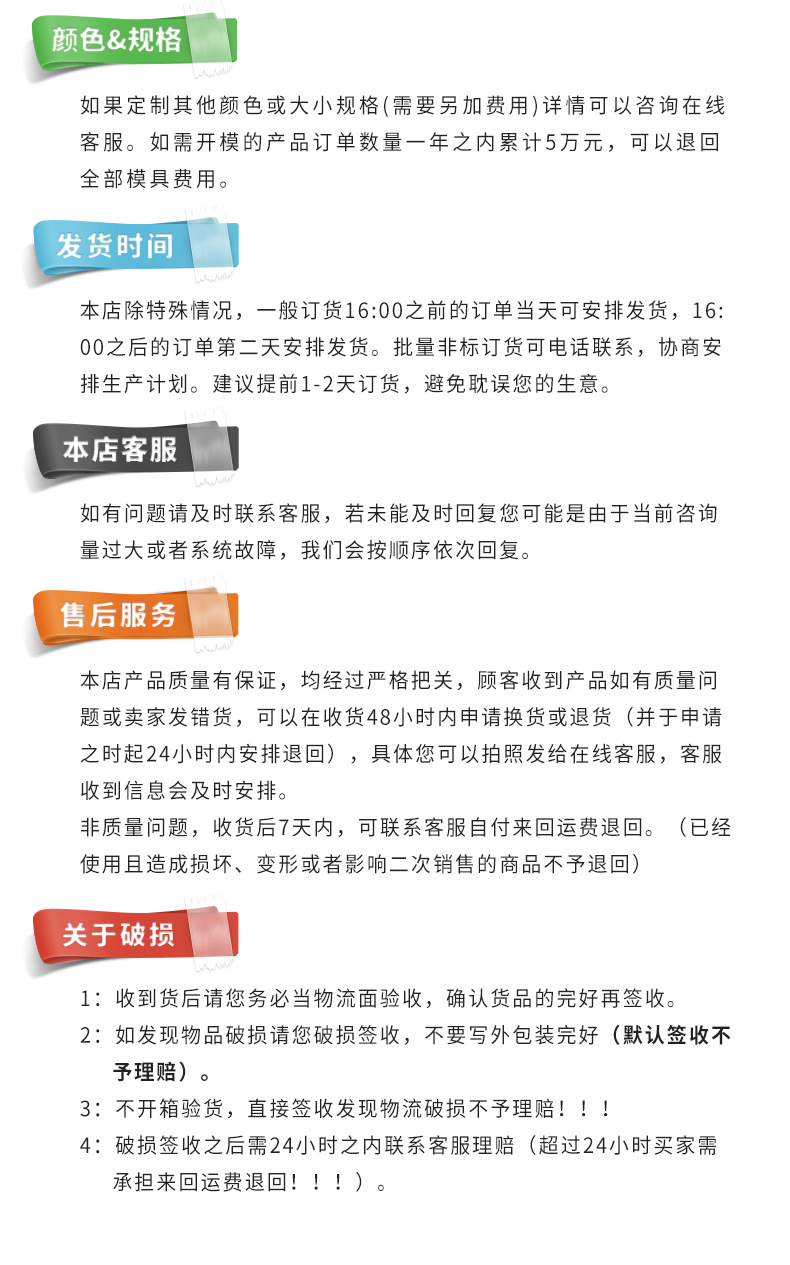 颜色&规格

如果定制其他颜色或大小规格(需要另加费用)详情可以咨询在线客服。如需开模的产品订单数量一年之内累计5万元，可以退回全部模具费用。

发货时间

本店除特殊情况，一般订货16:00之前的订单当天可安排发货，16:00之后的订单第二天安排发货。批量非标订货可电话联系，协商安排生产计划。建议提前1-2天订货，避免耽误您的生意。

本店客服

如有问题请及时联系客服，若未能及时回复您可能是由于当前咨询量过大或者系统故障，我们会按顺序依次回复。

售后服务

本店产品质量有保证，均经过严格把关，顾客收到产品如有质量问题或卖家发错货，可以在收货48小时内申请换货或退货（并于申请之时起24小时内安排退回），具体您可以拍照发给在线客服，客服收到信息会及时安排。
非质量问题，收货后7天内，可联系客服自付来回运费退回。（已经使用且造成损坏、变形或者影响二次销售的商品不予退回）

关于破损

1：收到货后请您务必当物流面验收，确认货品的完好再签收。
2：如发现物品破损请您破损签收，不要写外包装完好（默认签收不予理赔）。
3：不开箱验货，直接签收发现物流破损不予理赔！！！
4：破损签收之后需24小时之内联系客服理赔（超过24小时买家需承担来回运费退回！！！）。